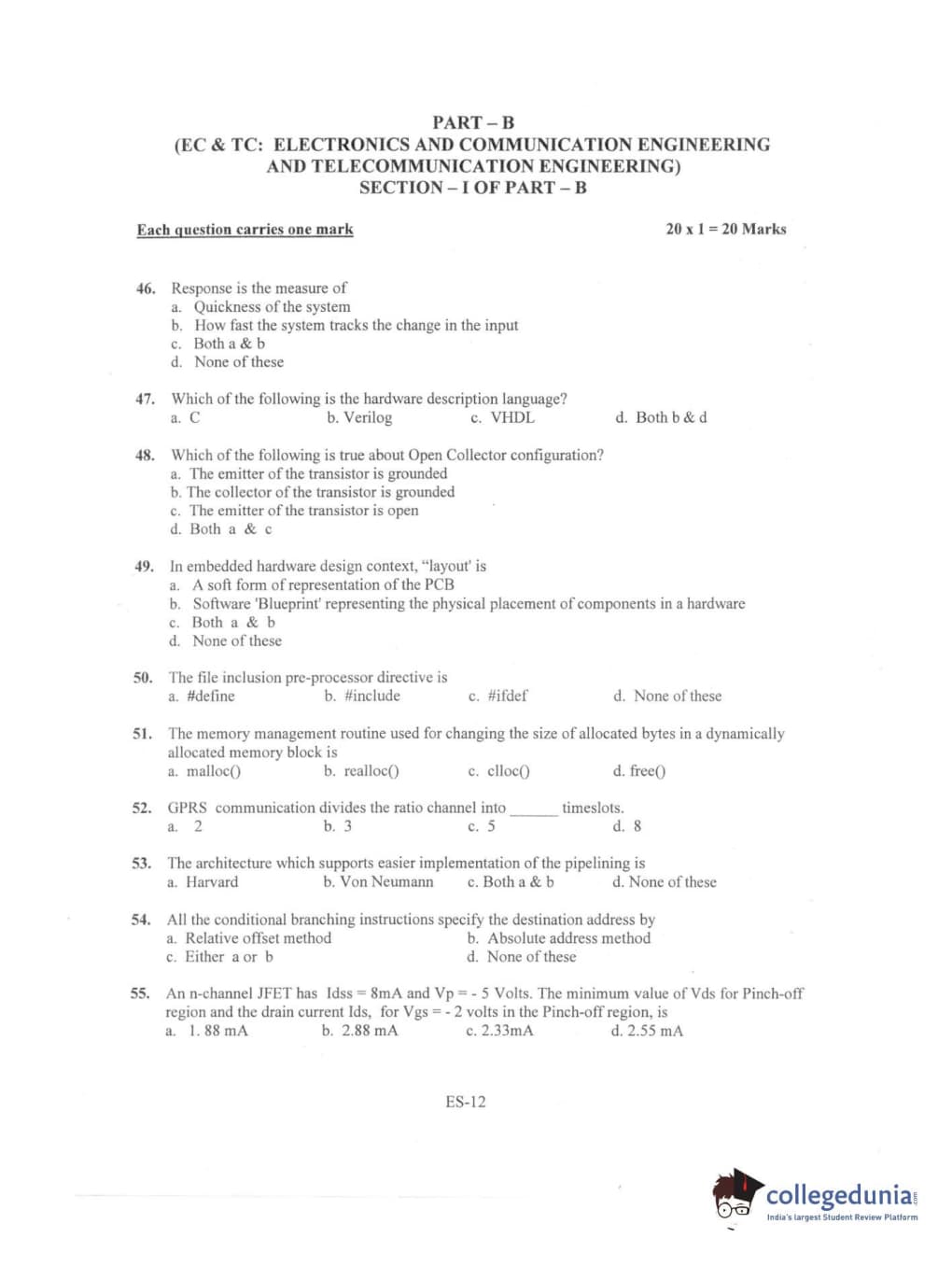 PART – B
(EC & TC: ELECTRONICS AND COMMUNICATION ENGINEERING AND TELECOMMUNICATION ENGINEERING)
SECTION – I OF PART – B

Each question carries one mark

20 x 1 = 20 Marks

46. Response is the measure of
a. Quickness of the system
b. How fast the system tracks the change in the input
c. Both a & b
d. None of these

47. Which of the following is the hardware description language?
a. C
b. Verilog
c. VHDL
d. Both b & d

48. Which of the following is true about Open Collector configuration?
a. The emitter of the transistor is grounded
b. The collector of the transistor is grounded
c. The emitter of the transistor is open
d. Both a & c

49. In embedded hardware design context, "layout' is
a. A soft form of representation of the PCB
b. Software 'Blueprint' representing the physical placement of components in a hardware
c. Both a & b
d. None of these

50. The file inclusion pre-processor directive is
a. #define
b. #include
c. #ifdef
d. None of these

51. The memory management routine used for changing the size of allocated bytes in a dynamically allocated memory block is
a. malloc()
b. realloc()
c. clloc()
d. free()

52. GPRS communication divides the ratio channel into ______ timeslots.
a. 2
b. 3
c. 5
d. 8

53. The architecture which supports easier implementation of the pipelining is
a. Harvard
b. Von Neumann
c. Both a & b
d. None of these

54. All the conditional branching instructions specify the destination address by
a. Relative offset method
b. Absolute address method
c. Either a or b
d. None of these

55. An n-channel JFET has Idss = 8mA and Vp = - 5 Volts. The minimum value of Vds for Pinch-off region and the drain current Ids, for Vgs = - 2 volts in the Pinch-off region, is
a. 1. 88 mA
b. 2.88 mA
c. 2.33mA
d. 2.55 mA

ES-12

collegedunia
India's largest Student Review Platform